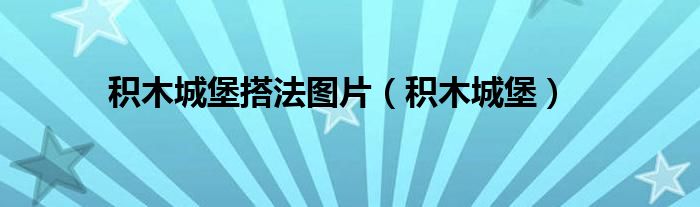 积木城堡搭法图片（积木城堡）